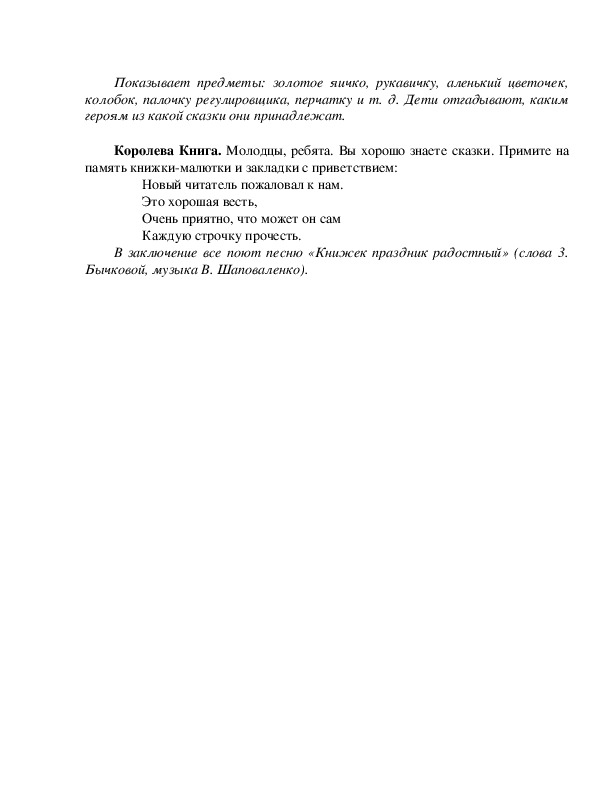 Показывает предметы: золотое яичко, рукавичку, аленький цветочек, колобок, палочку регулировщика, перчатку и т. д. Дети отгадывают, каким героям из какой сказки они принадлежат.

Королева Книга. Молодцы, ребята. Вы хорошо знаете сказки. Примите на память книжки-малютки и закладки с приветствием:

Новый читатель пожаловал к нам.
Это хорошая весть,
Очень приятно, что может он сам
Каждую строчку прочесть.

В заключение все поют песню «Книжек праздник радостный» (слова З. Бычковой, музыка В. Шаповаленко).